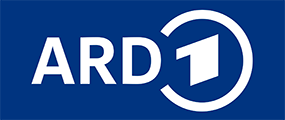 ARD 1